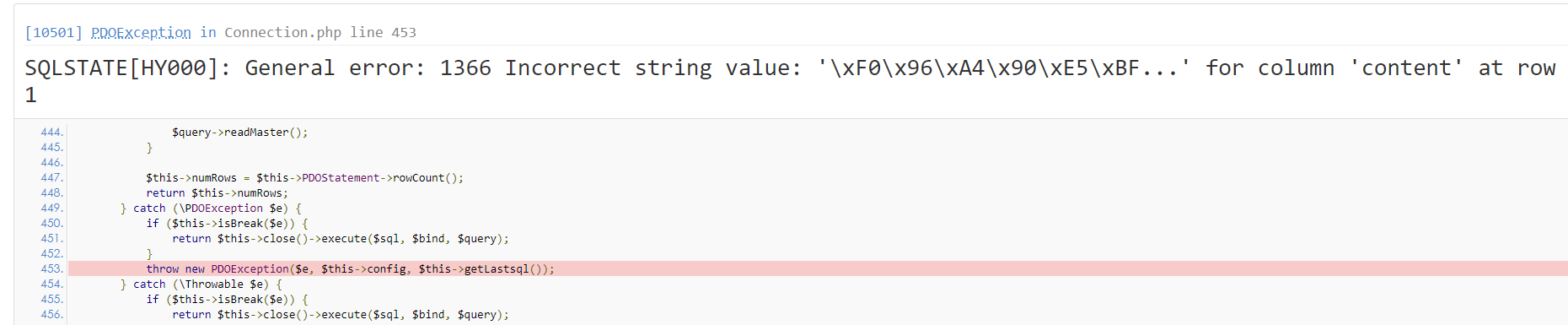 [10501] PDOException in Connection.php line 453

SQLSTATE[HY000]: General error: 1366 Incorrect string value: '\xF0\x96\xA4\x90\xE5\xBF...' for column 'content' at row 1

444. $query->readMaster();
445. }
446.
447. $this->numRows = $this->PDOStatement->rowCount();
448. return $this->numRows;
449. } catch (\PDOException $e) {
450. if ($this->isBreak($e)) {
451. return $this->close()->execute($sql, $bind, $query);
452. }
453. throw new PDOException($e, $this->config, $this->getLastsql());
454. } catch (\Throwable $e) {
455. if ($this->isBreak($e)) {
456. return $this->close()->execute($sql, $bind, $query);